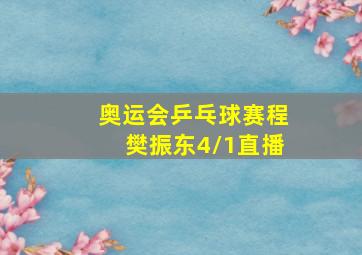 奥运会乒乓球赛程
樊振东4/1直播